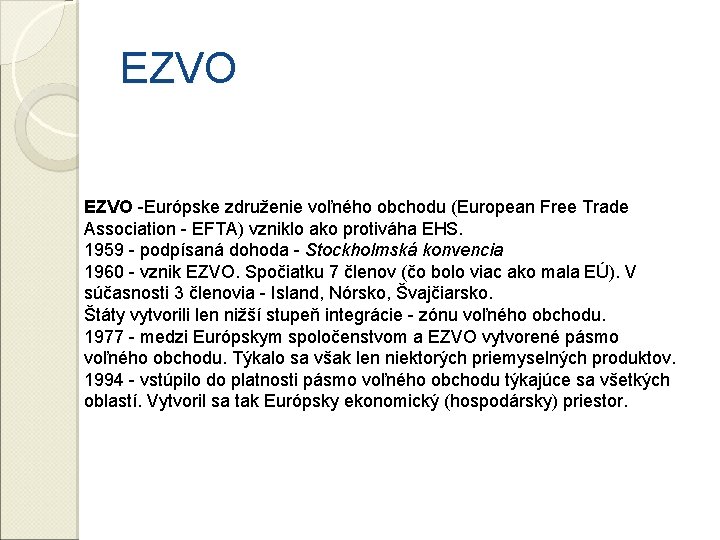 EZVO

EZVO -Európske združenie voľného obchodu (European Free Trade Association - EFTA) vzniklo ako protiváha EHS.
1959 - podpísaná dohoda - Stockholmská konvencia
1960 - vznik EZVO. Spočiatku 7 členov (čo bolo viac ako mala EÚ). V súčasnosti 3 členovia - Island, Nórsko, Švajčiarsko.
Štáty vytvorili len nižší stupeň integrácie - zónu voľného obchodu.
1977 - medzi Európskym spoločenstvom a EZVO vytvorené pásmo voľného obchodu. Týkalo sa však len niektorých priemyselných produktov.
1994 - vstúpilo do platnosti pásmo voľného obchodu týkajúce sa všetkých oblastí. Vytvoril sa tak Európsky ekonomický (hospodársky) priestor.